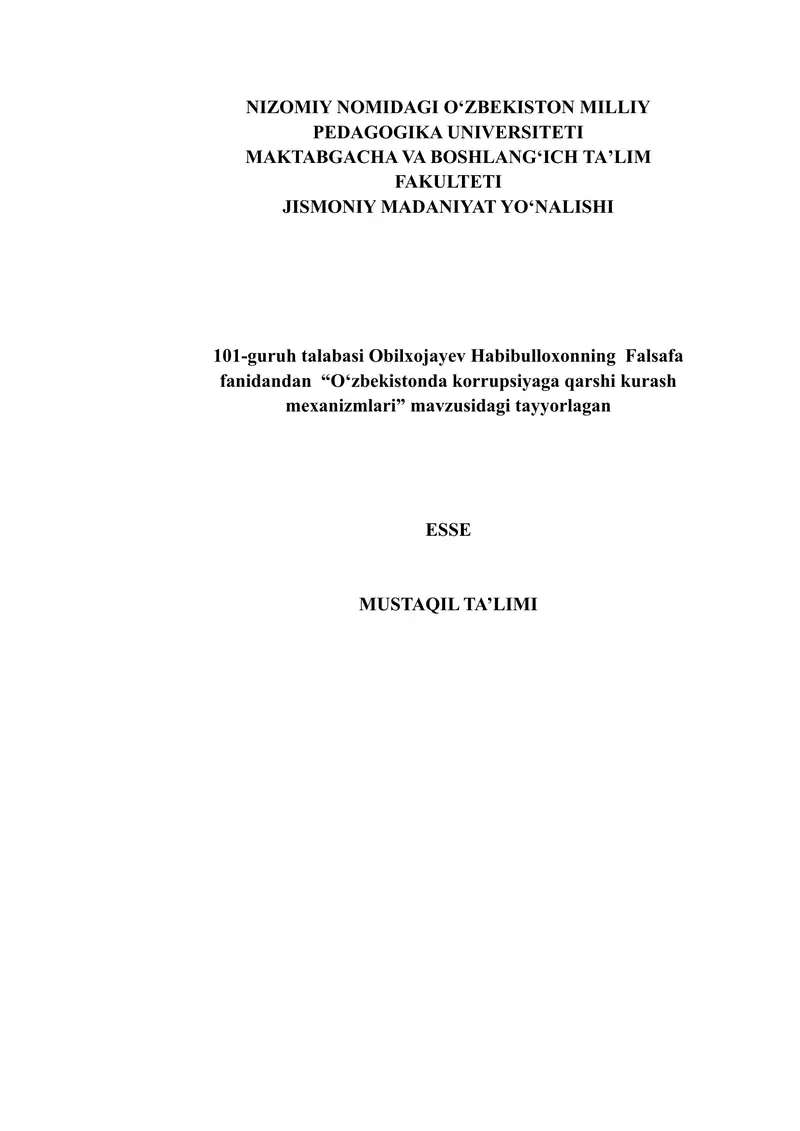 NIZOMIY NOMIDAGI O'ZBEKISTON MILLIY
PEDAGOGIKA UNIVERSITETI
MAKTABGACHA VA BOSHLANG'ICH TA'LIM
FAKULTETI
JISMONIY MADANIYAT YO'NALISHI

101-guruh talabasi Obilxojayev Habibulloxonning Falsafa fanidandan "O'zbekistonda korrupsiyaga qarshi kurash mexanizmlari" mavzusidagi tayyorlagan

ESSE

MUSTAQIL TA'LIMI